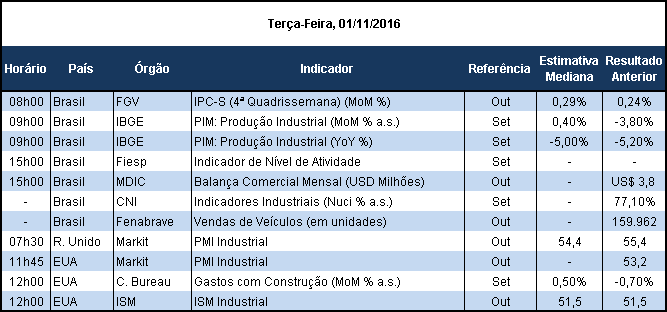 Terça-Feira, 01/11/2016

| Horário | País | Órgão | Indicador | Referência | Estimativa Mediana | Resultado Anterior |
|---|---|---|---|---|---|---|
| 08h00 | Brasil | FGV | IPC-S (4ª Quadrissemana) (MoM %) | Out | 0,29% | 0,24% |
| 09h00 | Brasil | IBGE | PIM: Produção Industrial (MoM % a.s.) | Set | 0,40% | -3,80% |
| 09h00 | Brasil | IBGE | PIM: Produção Industrial (YoY %) | Set | -5,00% | -5,20% |
| 15h00 | Brasil | Fiesp | Indicador de Nível de Atividade | Set | - | - |
| 15h00 | Brasil | MDIC | Balança Comercial Mensal (USD Milhões) | Out | - | US$ 3,8 |
| - | Brasil | CNI | Indicadores Industriais (Nuci % a.s.) | Set | - | 77,10% |
| - | Brasil | Fenabrave | Vendas de Veículos (em unidades) | Out | - | 159.962 |
| 07h30 | R. Unido | Markit | PMI Industrial | Out | 54,4 | 55,4 |
| 11h45 | EUA | Markit | PMI Industrial | Out | - | 53,2 |
| 12h00 | EUA | C. Bureau | Gastos com Construção (MoM % a.s.) | Set | 0,50% | -0,70% |
| 12h00 | EUA | ISM | ISM Industrial | Out | 51,5 | 51,5 |